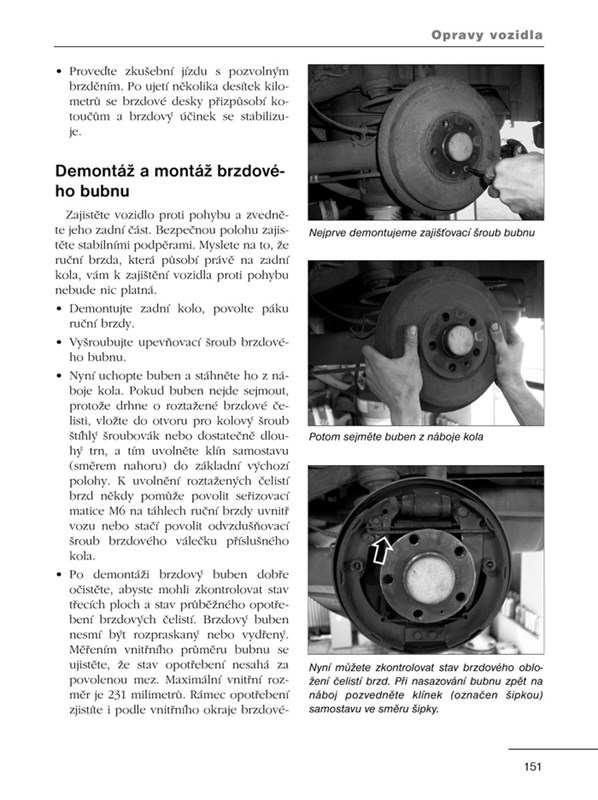 Opravy vozidla

• Proveďte zkušební jízdu s pozvolným brzděním. Po ujetí několika desítek kilometrů se brzdové desky přizpůsobí kotoučům a brzdový účinek se stabilizuje.

Demontáž a montáž brzdového bubnu

Zajistěte vozidlo proti pohybu a zvedněte jeho zadní část. Bezpečnou polohu zajistěte stabilními podpěrami. Myslete na to, že ruční brzda, která působí právě na zadní kola, vám k zajištění vozidla proti pohybu nebude nic platná.

• Demontujte zadní kolo, povolte páku ruční brzdy.

• Vyšroubujte upevňovací šroub brzdového bubnu.

• Nyní uchopte buben a stáhněte ho z náboje kola. Pokud buben nejde sejmout, protože drhne o roztažené brzdové čelisti, vložte do otvoru pro kolový šroub štíhlý šroubovák nebo dostatečně dlouhý trn, a tím uvolněte klín samostavu (směrem nahoru) do základní výchozí polohy. K uvolnění roztažených čelistí brzd někdy pomůže povolit seřizovací matice M6 na táhlech ruční brzdy uvnitř vozu nebo stačí povolit odvzdušňovací šroub brzdového válečku příslušného kola.

• Po demontáži brzdový buben dobře očistěte, abyste mohli zkontrolovat stav třecích ploch a stav průběžného opotřebení brzdových čelistí. Brzdový buben nesmí být rozpraskaný nebo vydřený. Měřením vnitřního průměru bubnu se ujistěte, že stav opotřebení nesahá za povolenou mez. Maximální vnitřní rozměr je 231 milimetrů. Rámec opotřebení zjistíte i podle vnitřního okraje brzdové-

Nejprve demontujeme zajišťovací šroub bubnu

Potom sejměte buben z náboje kola

Nyní můžete zkontrolovat stav brzdového obložení čelistí brzd. Při nasazování bubnu zpět na náboj pozvedněte klínek (označen šipkou) samostavu ve směru šipky.

151